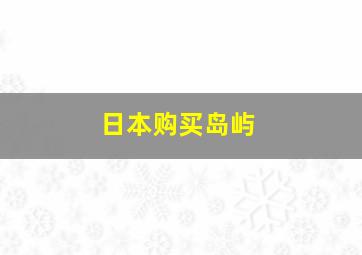 日本购买岛屿